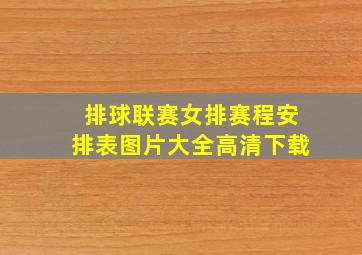 排球联赛女排赛程安排表图片大全高清下载